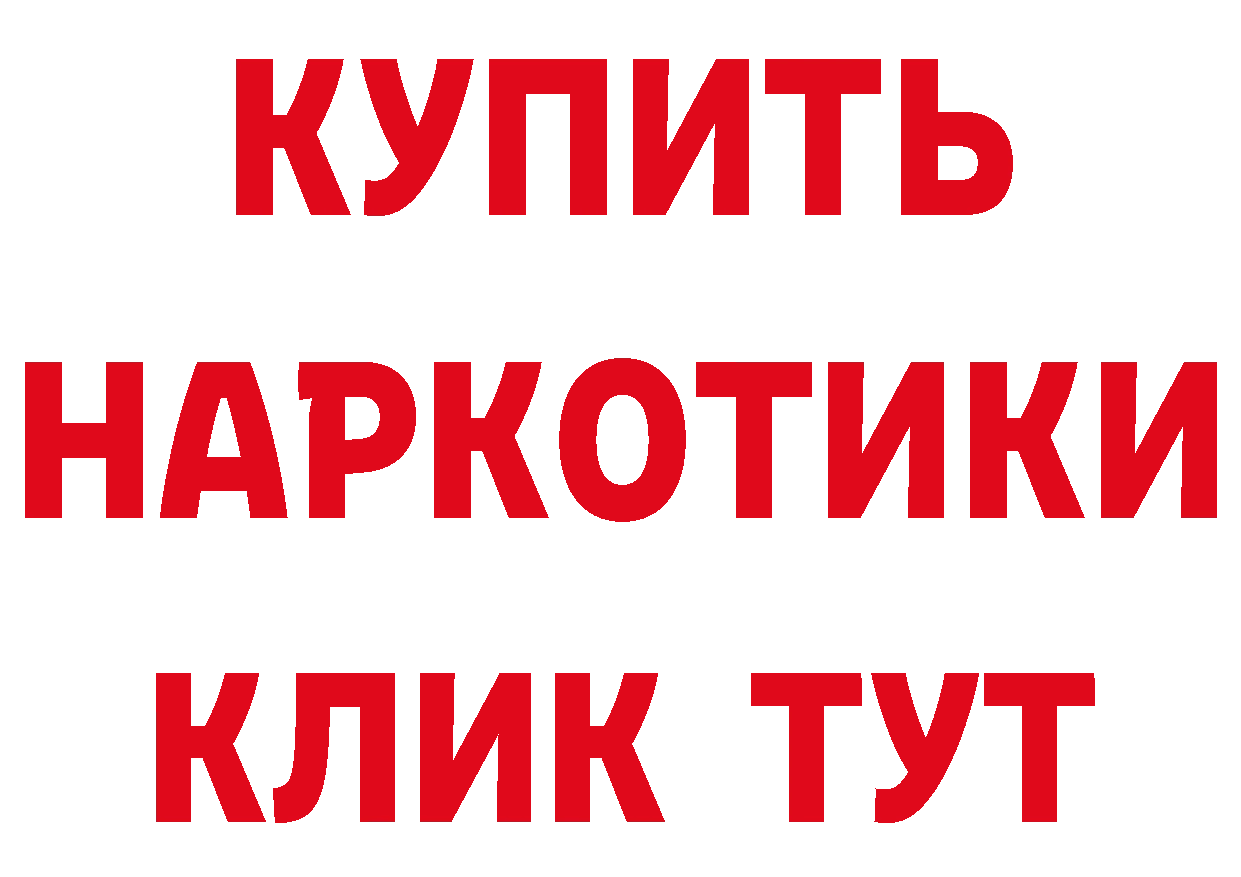 КУПИТЬ НАРКОТИКИ КЛИК ТУТ